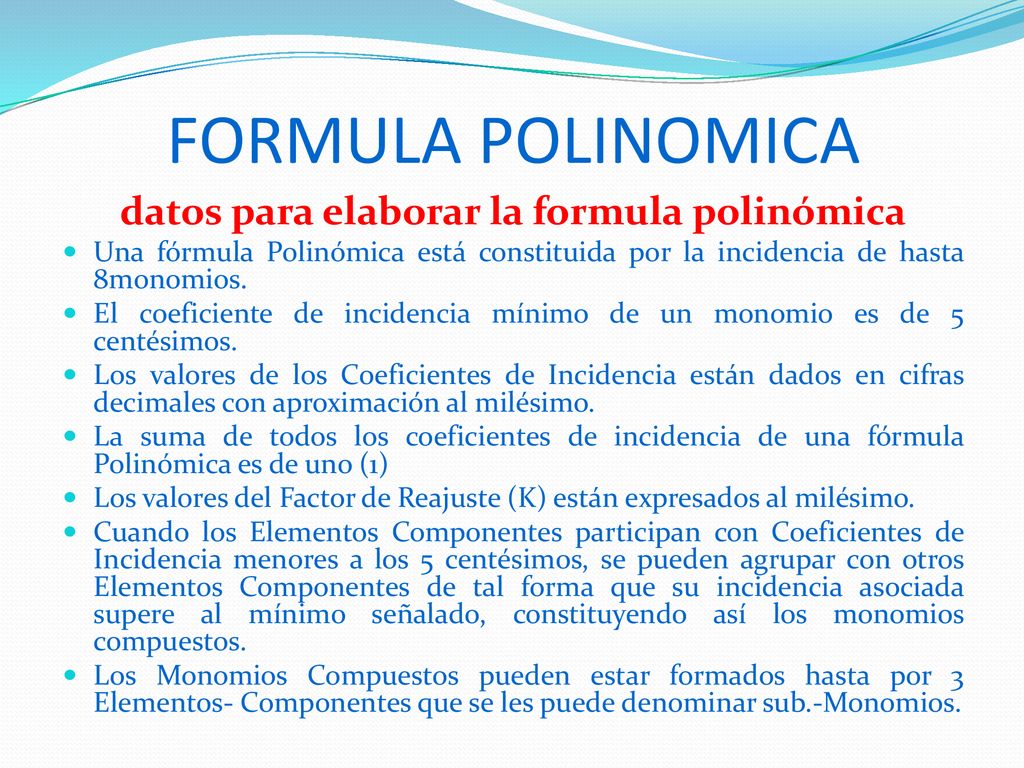 FORMULA POLINOMICA

datos para elaborar la formula polinómica

Una fórmula Polinómica está constituida por la incidencia de hasta 8monomios.

El coeficiente de incidencia mínimo de un monomio es de 5 centésimos.

Los valores de los Coeficientes de Incidencia están dados en cifras decimales con aproximación al milésimo.

La suma de todos los coeficientes de incidencia de una fórmula Polinómica es de uno (1)

Los valores del Factor de Reajuste (K) están expresados al milésimo.

Cuando los Elementos Componentes participan con Coeficientes de Incidencia menores a los 5 centésimos, se pueden agrupar con otros Elementos Componentes de tal forma que su incidencia asociada supere al mínimo señalado, constituyendo así los monomios compuestos.

Los Monomios Compuestos pueden estar formados hasta por 3 Elementos- Componentes que se les puede denominar sub.-Monomios.